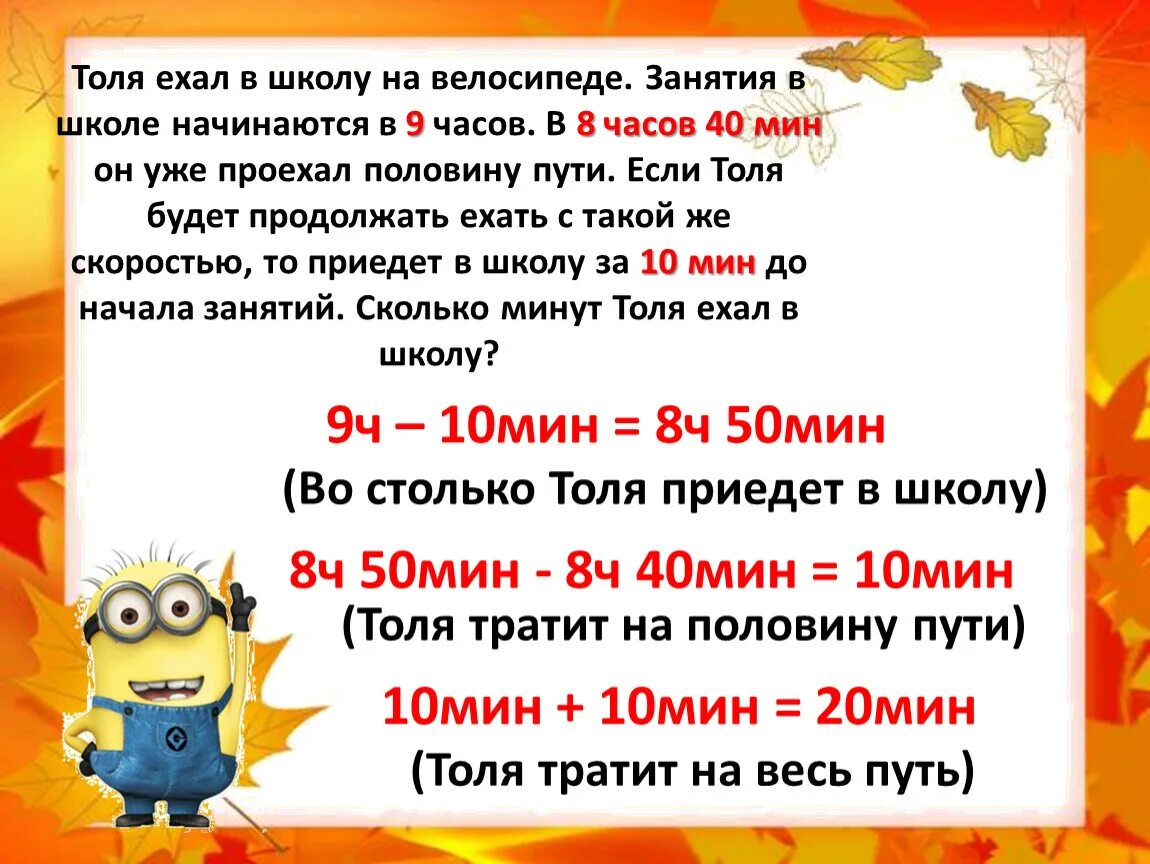 Толя ехал в школу на велосипеде. Занятия в школе начинаются в 9 часов. В 8 часов 40 мин он уже проехал половину пути. Если Толя будет продолжать ехать с такой же скоростью, то приедет в школу за 10 мин до начала занятий. Сколько минут Толя ехал в школу?

9ч – 10мин = 8ч 50мин
(Во столько Толя приедет в школу)

8ч 50мин - 8ч 40мин = 10мин
(Толя тратит на половину пути)

10мин + 10мин = 20мин
(Толя тратит на весь путь)